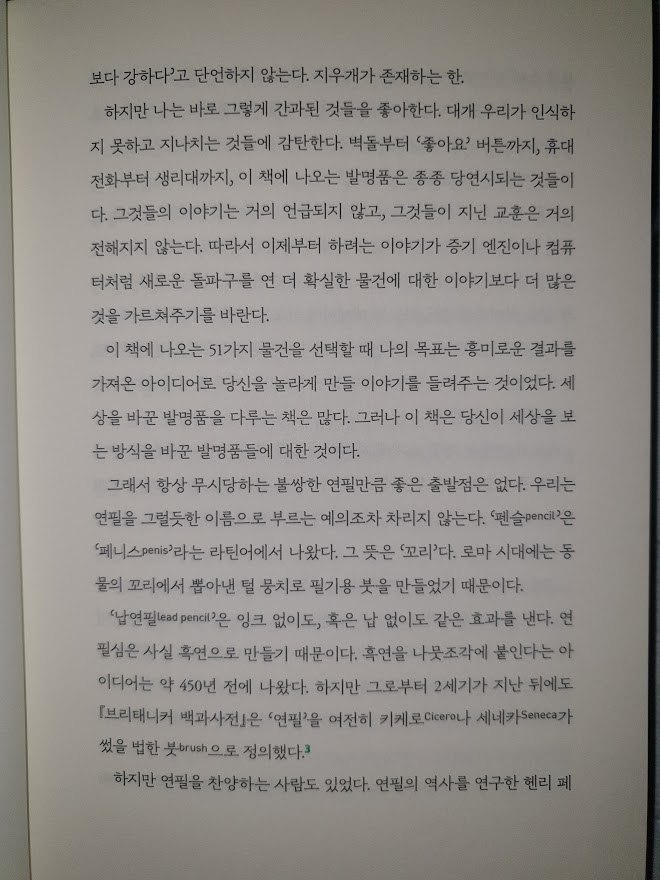 보다 강하다'고 단언하지 않는다. 지우개가 존재하는 한.

하지만 나는 바로 그렇게 간과된 것들을 좋아한다. 대개 우리가 인식하지 못하고 지나치는 것들에 감탄한다. 벽돌부터 '좋아요' 버튼까지, 휴대전화부터 생리대까지, 이 책에 나오는 발명품은 종종 당연시되는 것들이다. 그것들의 이야기는 거의 언급되지 않고, 그것들이 지닌 교훈은 거의 전해지지 않는다. 따라서 이제부터 하려는 이야기가 증기 엔진이나 컴퓨터처럼 새로운 돌파구를 연 더 확실한 물건에 대한 이야기보다 더 많은 것을 가르쳐주기를 바란다.

이 책에 나오는 51가지 물건을 선택할 때 나의 목표는 흥미로운 결과를 가져온 아이디어로 당신을 놀라게 만들 이야기를 들려주는 것이었다. 세상을 바꾼 발명품을 다루는 책은 많다. 그러나 이 책은 당신이 세상을 보는 방식을 바꾼 발명품들에 대한 것이다.

그래서 항상 무시당하는 불쌍한 연필만큼 좋은 출발점은 없다. 우리는 연필을 그럴듯한 이름으로 부르는 예의조차 차리지 않는다. '펜슬pencil'은 '페니스penis'라는 라틴어에서 나왔다. 그 뜻은 '꼬리'다. 로마 시대에는 동물의 꼬리에서 뽑아낸 털 뭉치로 필기용 붓을 만들었기 때문이다.

'납연필lead pencil'은 잉크 없이도, 혹은 납 없이도 같은 효과를 낸다. 연필심은 사실 흑연으로 만들기 때문이다. 흑연을 나뭇조각에 붙인다는 아이디어는 약 450년 전에 나왔다. 하지만 그로부터 2세기가 지난 뒤에도 『브리태니커 백과사전』은 '연필'을 여전히 키케로Cicero나 세네카Seneca가 썼을 법한 붓brush으로 정의했다.3

하지만 연필을 찬양하는 사람도 있었다. 연필의 역사를 연구한 헨리 페